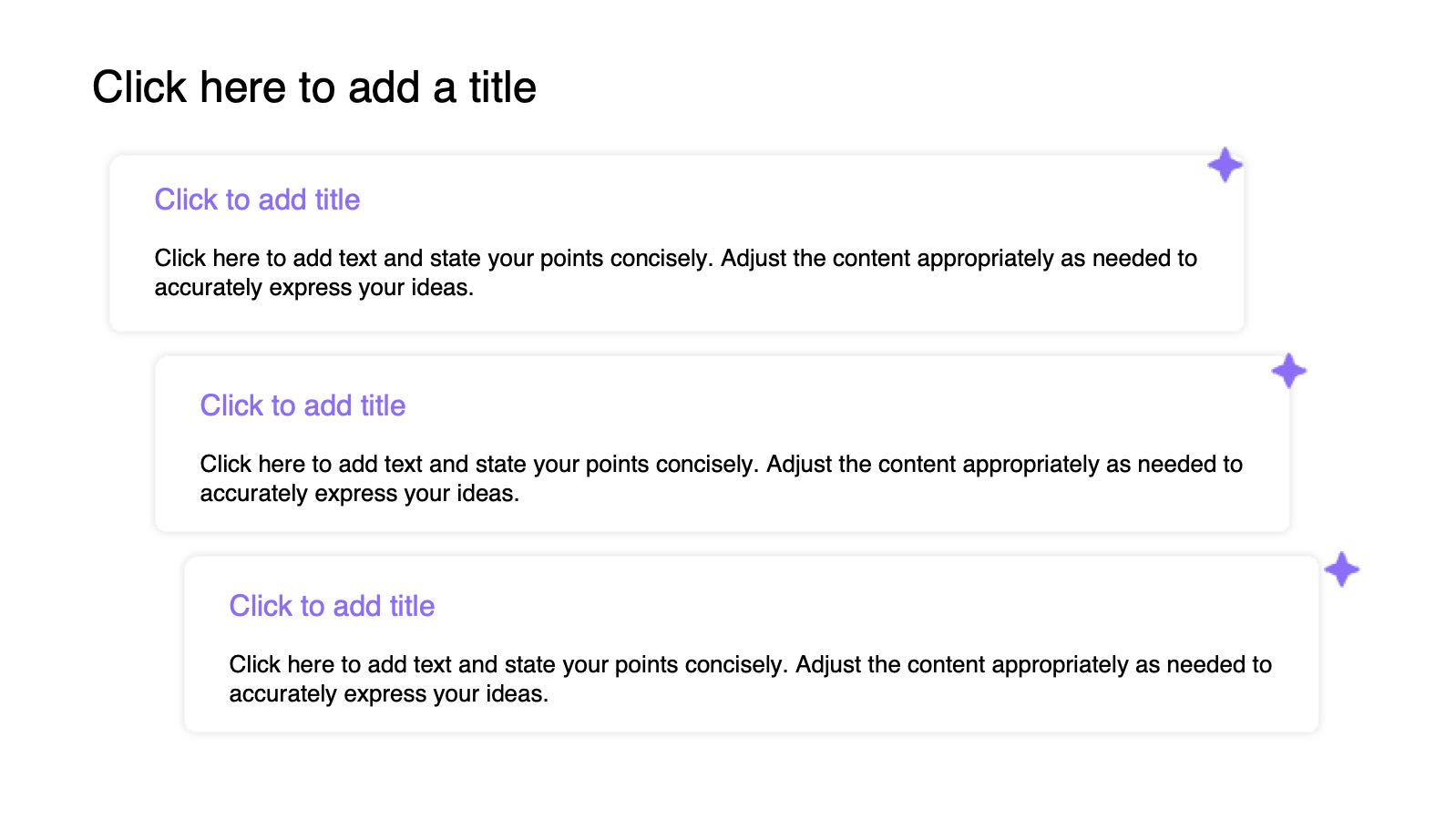 Click here to add a title

Click to add title

Click here to add text and state your points concisely. Adjust the content appropriately as needed to accurately express your ideas.

Click to add title

Click here to add text and state your points concisely. Adjust the content appropriately as needed to accurately express your ideas.

Click to add title

Click here to add text and state your points concisely. Adjust the content appropriately as needed to accurately express your ideas.